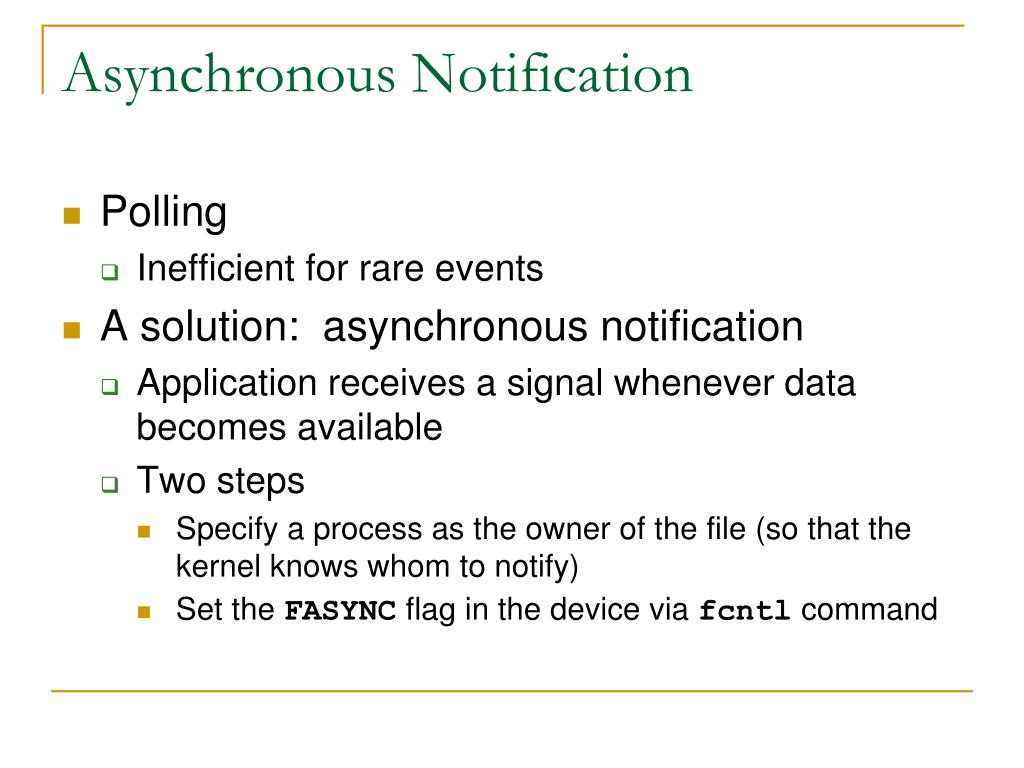 Asynchronous Notification

Polling

Inefficient for rare events

A solution: asynchronous notification

Application receives a signal whenever data becomes available

Two steps

Specify a process as the owner of the file (so that the kernel knows whom to notify)

Set the FASYNC flag in the device via fcntl command